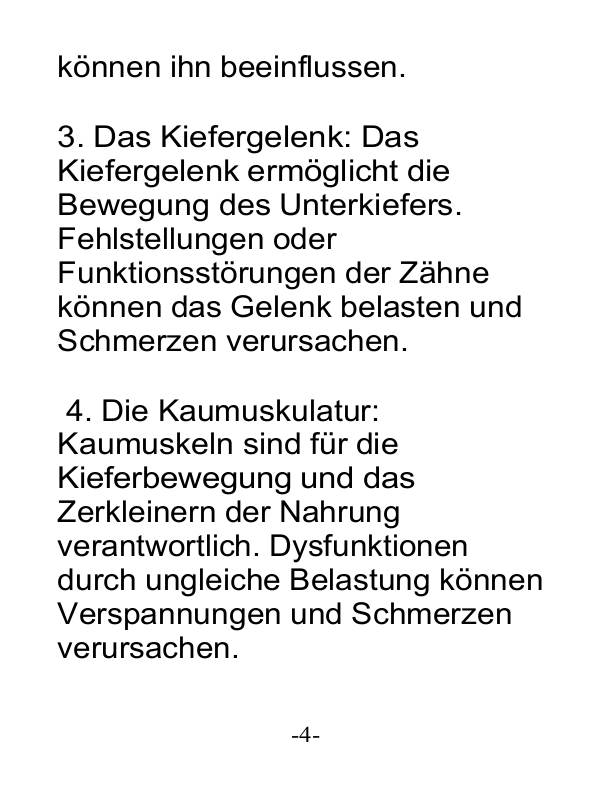 können ihn beeinflussen.

3. Das Kiefergelenk: Das Kiefergelenk ermöglicht die Bewegung des Unterkiefers. Fehlstellungen oder Funktionsstörungen der Zähne können das Gelenk belasten und Schmerzen verursachen.

4. Die Kaumuskulatur: Kaumuskeln sind für die Kieferbewegung und das Zerkleinern der Nahrung verantwortlich. Dysfunktionen durch ungleiche Belastung können Verspannungen und Schmerzen verursachen.

-4-